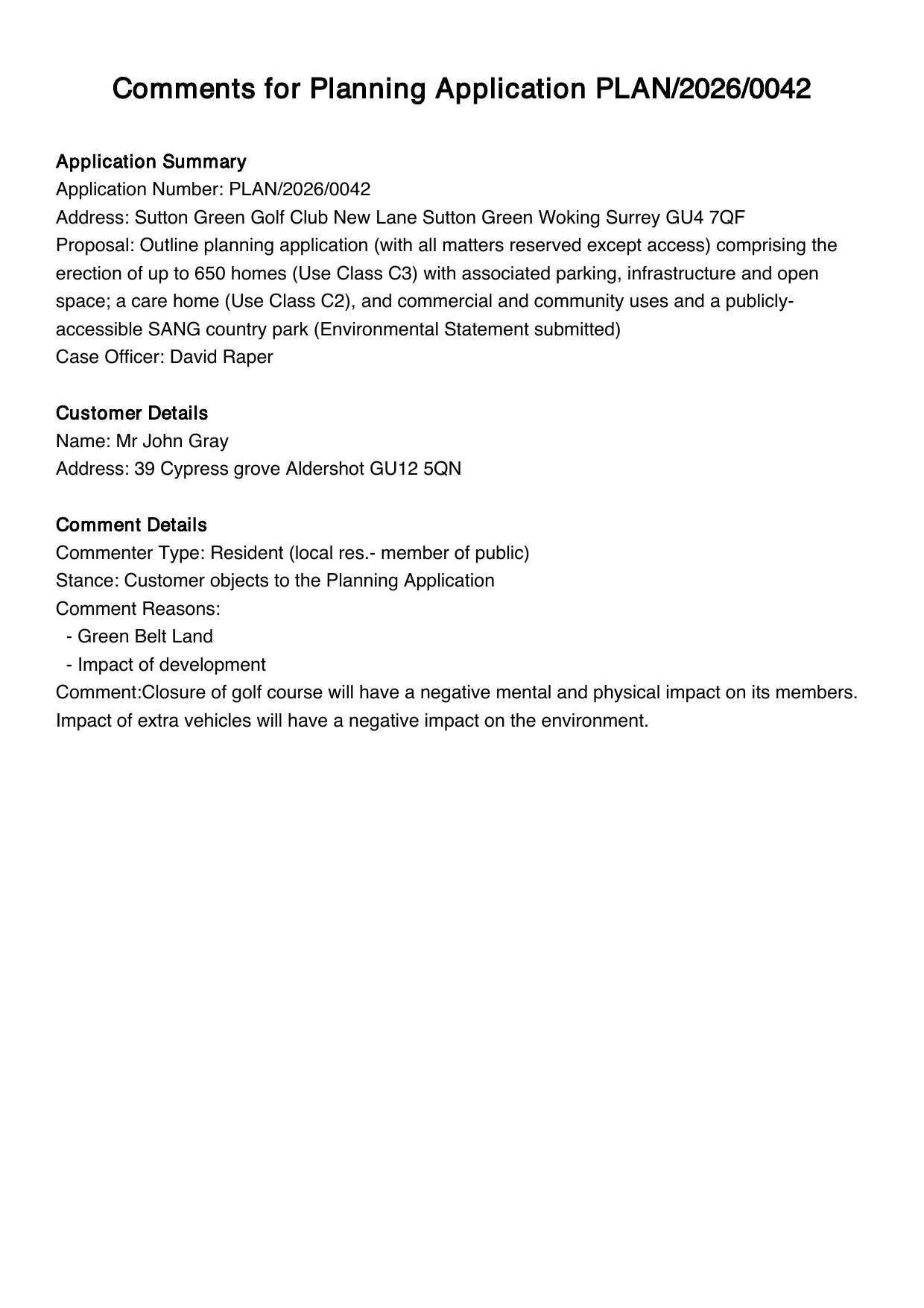 Comments for Planning Application PLAN/2026/0042

Application Summary
Application Number: PLAN/2026/0042
Address: Sutton Green Golf Club New Lane Sutton Green Woking Surrey GU4 7QF
Proposal: Outline planning application (with all matters reserved except access) comprising the erection of up to 650 homes (Use Class C3) with associated parking, infrastructure and open space; a care home (Use Class C2), and commercial and community uses and a publicly-accessible SANG country park (Environmental Statement submitted)
Case Officer: David Raper

Customer Details
Name: Mr John Gray
Address: 39 Cypress grove Aldershot GU12 5QN

Comment Details
Commenter Type: Resident (local res.- member of public)
Stance: Customer objects to the Planning Application
Comment Reasons:
- Green Belt Land
- Impact of development
Comment:Closure of golf course will have a negative mental and physical impact on its members. Impact of extra vehicles will have a negative impact on the environment.